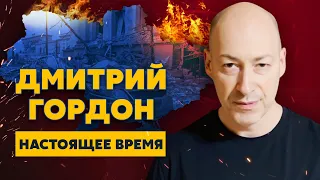 ДМИТРИЙ
ГОРДОН

НАСТОЯЩЕЕ ВРЕМЯ